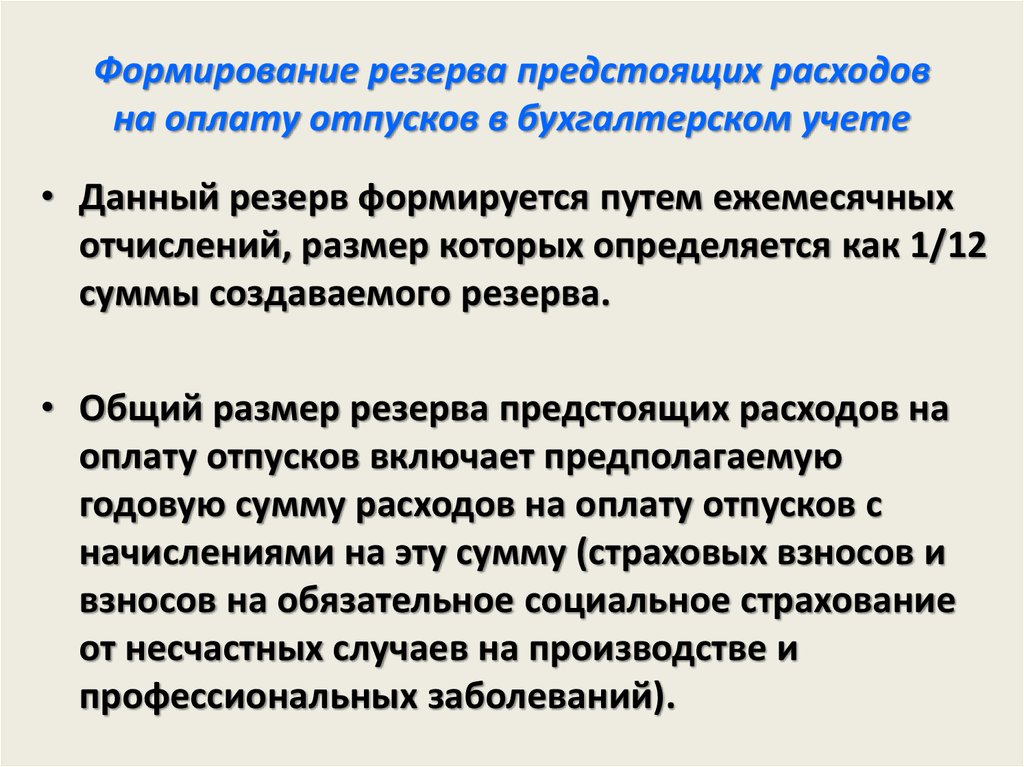 Формирование резерва предстоящих расходов на оплату отпусков в бухгалтерском учете

• Данный резерв формируется путем ежемесячных отчислений, размер которых определяется как 1/12 суммы создаваемого резерва.

• Общий размер резерва предстоящих расходов на оплату отпусков включает предполагаемую годовую сумму расходов на оплату отпусков с начислениями на эту сумму (страховых взносов и взносов на обязательное социальное страхование от несчастных случаев на производстве и профессиональных заболеваний).